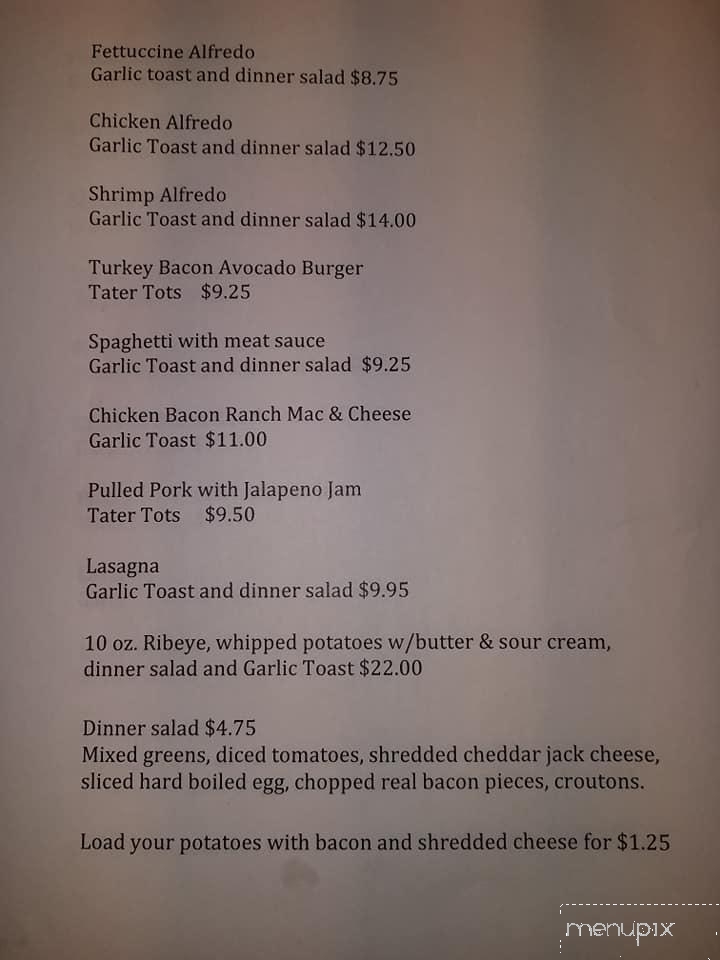 Fettuccine Alfredo
Garlic toast and dinner salad $8.75

Chicken Alfredo
Garlic Toast and dinner salad $12.50

Shrimp Alfredo
Garlic Toast and dinner salad $14.00

Turkey Bacon Avocado Burger
Tater Tots $9.25

Spaghetti with meat sauce
Garlic Toast and dinner salad $9.25

Chicken Bacon Ranch Mac & Cheese
Garlic Toast $11.00

Pulled Pork with Jalapeno Jam
Tater Tots $9.50

Lasagna
Garlic Toast and dinner salad $9.95

10 oz. Ribeye, whipped potatoes w/butter & sour cream, dinner salad and Garlic Toast $22.00

Dinner salad $4.75
Mixed greens, diced tomatoes, shredded cheddar jack cheese, sliced hard boiled egg, chopped real bacon pieces, croutons.

Load your potatoes with bacon and shredded cheese for $1.25

menupix